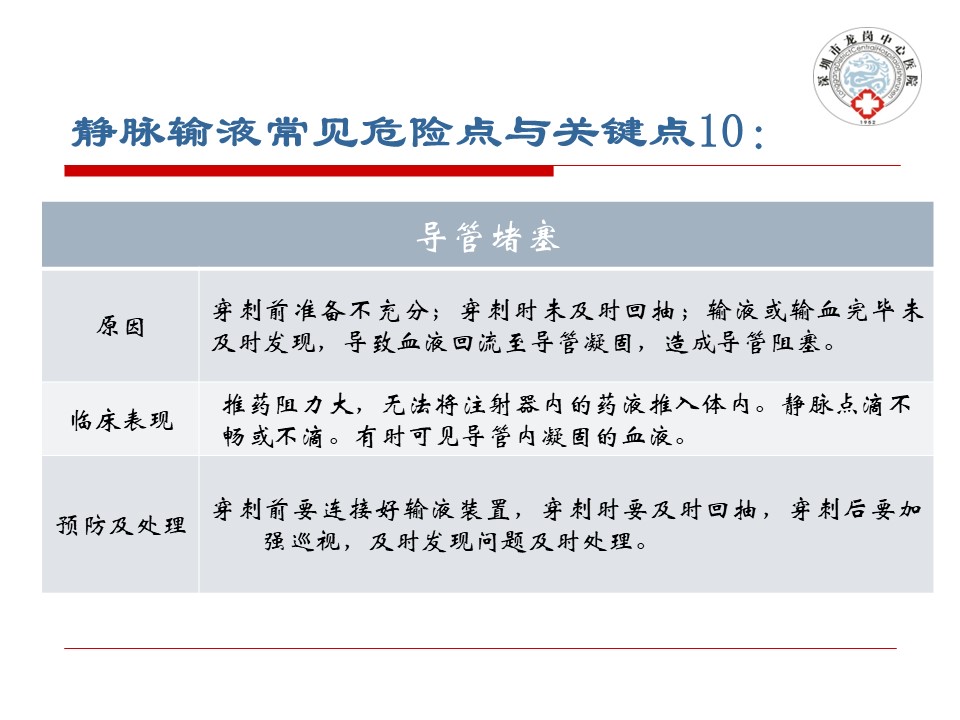 深圳市龙岗中心医院
1982

静脉输液常见危险点与关键点10：

| 导管堵塞 | |
|---|---|
| 原因 | 穿刺前准备不充分；穿刺时未及时回抽；输液或输血完毕未及时发现，导致血液回流至导管凝固，造成导管阻塞。 |
| 临床表现 | 推药阻力大，无法将注射器内的药液推入体内。静脉点滴不畅或不滴。有时可见导管内凝固的血液。 |
| 预防及处理 | 穿刺前要连接好输液装置，穿刺时要及时回抽，穿刺后要加强巡视，及时发现问题及时处理。 |